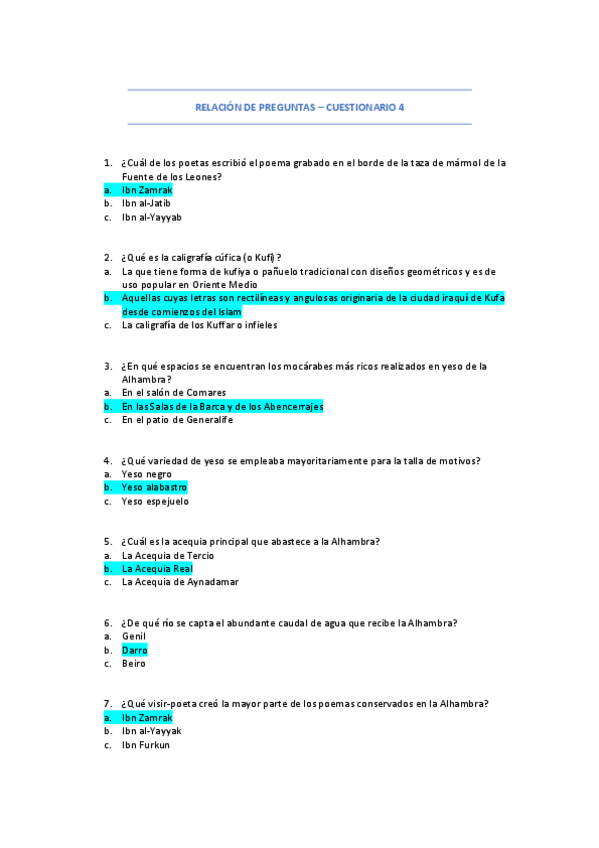 RELACIÓN DE PREGUNTAS – CUESTIONARIO 4

1. ¿Cuál de los poetas escribió el poema grabado en el borde de la taza de mármol de la Fuente de los Leones?
a. Ibn Zamrak
b. Ibn al-Jatib
c. Ibn al-Yayyab

2. ¿Qué es la caligrafía cúfica (o Kufi)?
a. La que tiene forma de kufiya o pañuelo tradicional con diseños geométricos y es de uso popular en Oriente Medio
b. Aquellas cuyas letras son rectilíneas y angulosas originaria de la ciudad iraquí de Kufa desde comienzos del Islam
c. La caligrafía de los Kuffar o infieles

3. ¿En qué espacios se encuentran los mocárabes más ricos realizados en yeso de la Alhambra?
a. En el salón de Comares
b. En las Salas de la Barca y de los Abencerrajes
c. En el patio de Generalife

4. ¿Qué variedad de yeso se empleaba mayoritariamente para la talla de motivos?
a. Yeso negro
b. Yeso alabastro
c. Yeso espejuelo

5. ¿Cuál es la acequia principal que abastece a la Alhambra?
a. La Acequia de Tercio
b. La Acequia Real
c. La Acequia de Aynadamar

6. ¿De qué río se capta el abundante caudal de agua que recibe la Alhambra?
a. Genil
b. Darro
c. Beiro

7. ¿Qué visir-poeta creó la mayor parte de los poemas conservados en la Alhambra?
a. Ibn Zamrak
b. Ibn al-Yayyak
c. Ibn Furkun